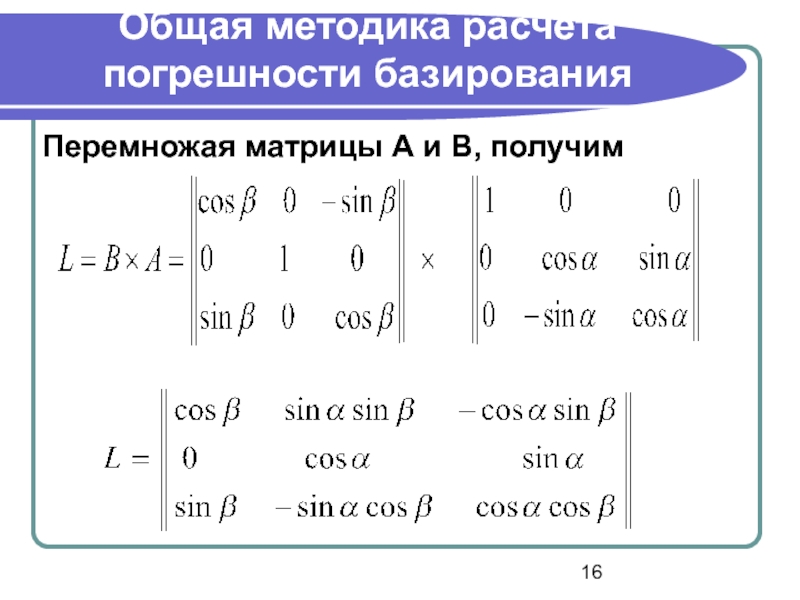 Общая методика расчета погрешности базирования

Перемножая матрицы А и В, получим

$L = B \times A = \begin{Vmatrix} \cos\beta & 0 & -\sin\beta \\ 0 & 1 & 0 \\ \sin\beta & 0 & \cos\beta \end{Vmatrix} \times \begin{Vmatrix} 1 & 0 & 0 \\ 0 & \cos\alpha & \sin\alpha \\ 0 & -\sin\alpha & \cos\alpha \end{Vmatrix}$

$L = \begin{Vmatrix} \cos\beta & \sin\alpha\sin\beta & -\cos\alpha\sin\beta \\ 0 & \cos\alpha & \sin\alpha \\ \sin\beta & -\sin\alpha\cos\beta & \cos\alpha\cos\beta \end{Vmatrix}$

16